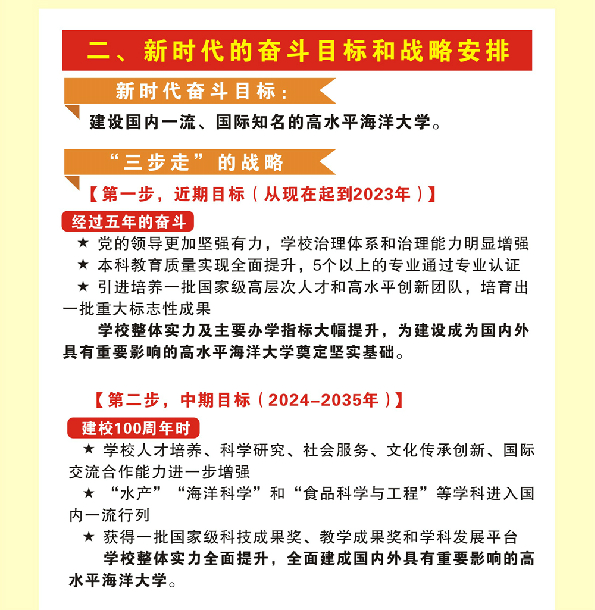 二、新时代的奋斗目标和战略安排

新时代奋斗目标：

建设国内一流、国际知名的高水平海洋大学。

“三步走”的战略

【第一步，近期目标（从现在起到2023年）】

经过五年的奋斗

★ 党的领导更加坚强有力，学校治理体系和治理能力明显增强

★ 本科教育质量实现全面提升，5个以上的专业通过专业认证

★ 引进培养一批国家级高层次人才和高水平创新团队，培育出一批重大标志性成果

学校整体实力及主要办学指标大幅提升，为建设成为国内外具有重要影响的高水平海洋大学奠定坚实基础。

【第二步，中期目标（2024–2035年）】

建校100周年时

★ 学校人才培养、科学研究、社会服务、文化传承创新、国际交流合作能力进一步增强

★ “水产”“海洋科学”和“食品科学与工程”等学科进入国内一流行列

★ 获得一批国家级科技成果奖、教学成果奖和学科发展平台

学校整体实力全面提升，全面建成国内外具有重要影响的高水平海洋大学。